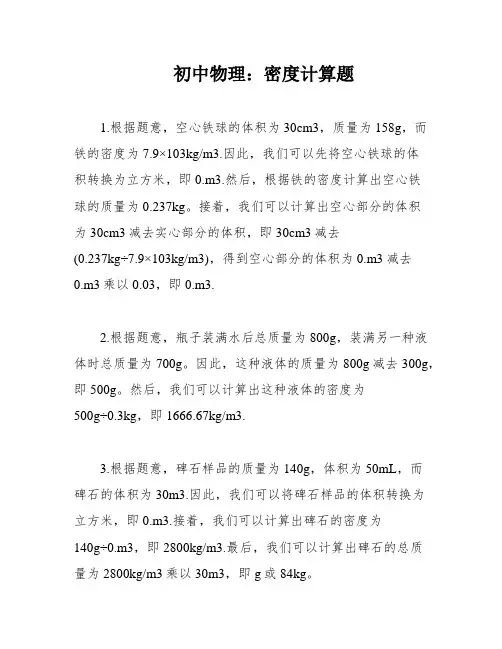 初中物理：密度计算题

1.根据题意，空心铁球的体积为 30cm3，质量为 158g，而铁的密度为 7.9×103kg/m3.因此，我们可以先将空心铁球的体积转换为立方米，即 0.m3.然后，根据铁的密度计算出空心铁球的质量为 0.237kg。接着，我们可以计算出空心部分的体积为 30cm3 减去实心部分的体积，即 30cm3 减去 (0.237kg÷7.9×103kg/m3)，得到空心部分的体积为 0.m3 减去 0.m3 乘以 0.03，即 0.m3.

2.根据题意，瓶子装满水后总质量为 800g，装满另一种液体时总质量为 700g。因此，这种液体的质量为 800g 减去 300g，即 500g。然后，我们可以计算出这种液体的密度为 500g÷0.3kg，即 1666.67kg/m3.

3.根据题意，碑石样品的质量为 140g，体积为 50mL，而碑石的体积为 30m3.因此，我们可以将碑石样品的体积转换为立方米，即 0.m3.接着，我们可以计算出碑石的密度为 140g÷0.m3，即 2800kg/m3.最后，我们可以计算出碑石的总质量为 2800kg/m3 乘以 30m3，即 g 或 84kg。